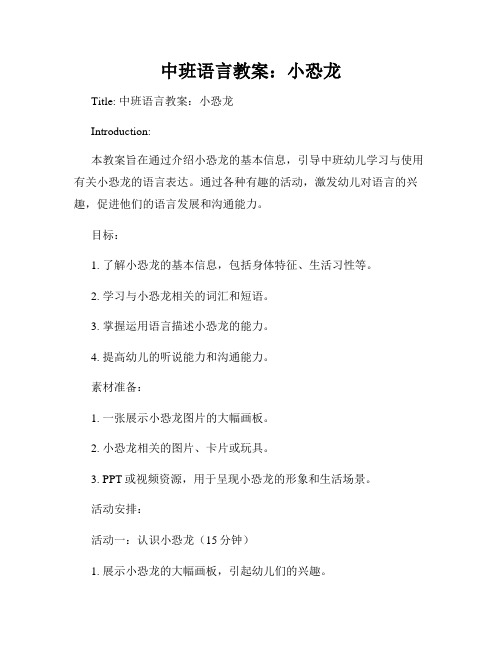 中班语言教案：小恐龙

Title: 中班语言教案：小恐龙

Introduction:

本教案旨在通过介绍小恐龙的基本信息，引导中班幼儿学习与使用有关小恐龙的语言表达。通过各种有趣的活动，激发幼儿对语言的兴趣，促进他们的语言发展和沟通能力。

目标：

1. 了解小恐龙的基本信息，包括身体特征、生活习性等。

2. 学习与小恐龙相关的词汇和短语。

3. 掌握运用语言描述小恐龙的能力。

4. 提高幼儿的听说能力和沟通能力。

素材准备：

1. 一张展示小恐龙图片的大幅画板。

2. 小恐龙相关的图片、卡片或玩具。

3. PPT 或视频资源，用于呈现小恐龙的形象和生活场景。

活动安排：

活动一：认识小恐龙（15 分钟）

1. 展示小恐龙的大幅画板，引起幼儿们的兴趣。